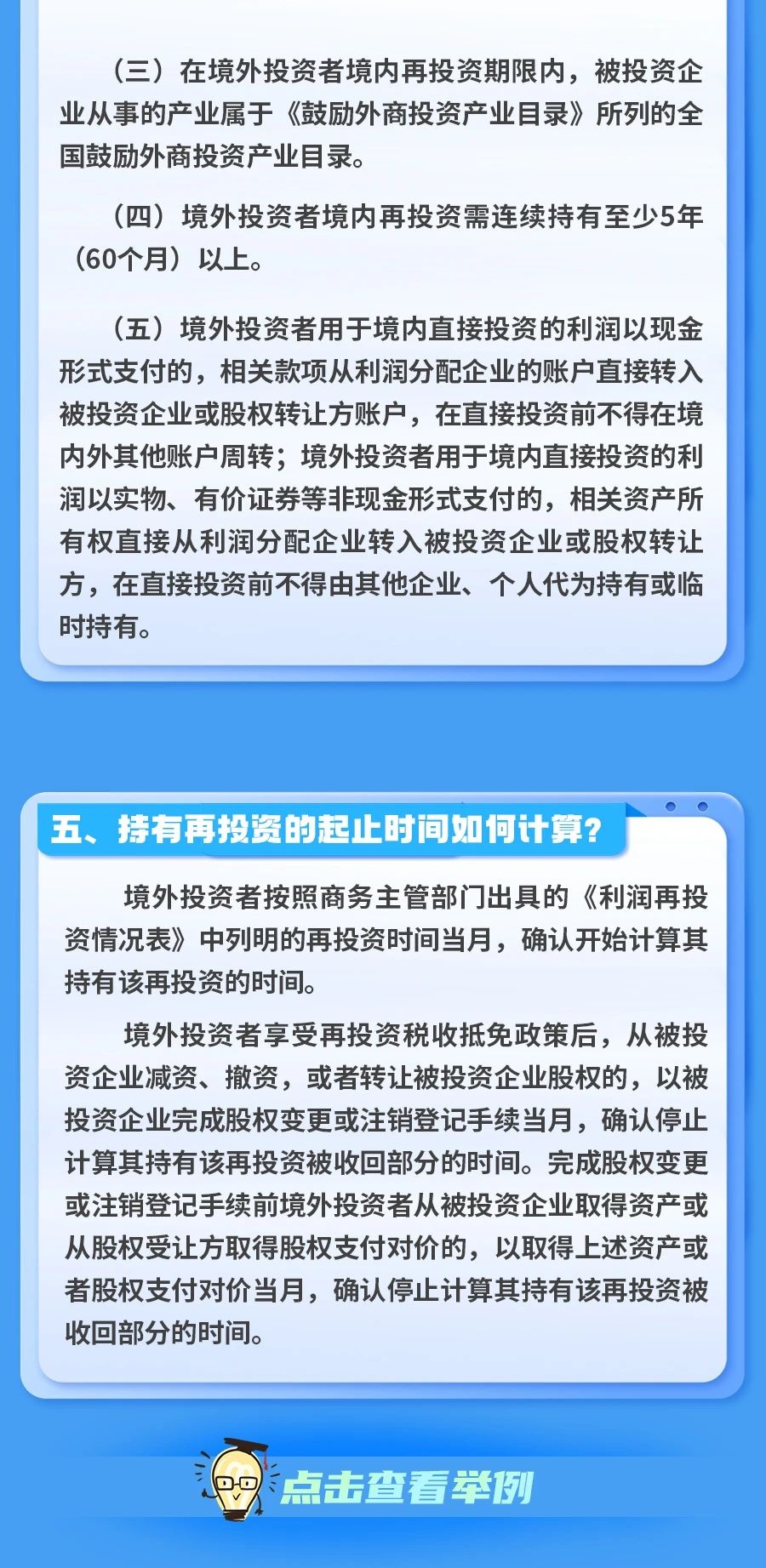 （三）在境外投资者境内再投资期限内，被投资企业从事的产业属于《鼓励外商投资产业目录》所列的全国鼓励外商投资产业目录。

（四）境外投资者境内再投资需连续持有至少5年（60个月）以上。

（五）境外投资者用于境内直接投资的利润以现金形式支付的，相关款项从利润分配企业的账户直接转入被投资企业或股权转让方账户，在直接投资前不得在境内外其他账户周转；境外投资者用于境内直接投资的利润以实物、有价证券等非现金形式支付的，相关资产所有权直接从利润分配企业转入被投资企业或股权转让方，在直接投资前不得由其他企业、个人代为持有或临时持有。

五、持有再投资的起止时间如何计算？

境外投资者按照商务主管部门出具的《利润再投资情况表》中列明的再投资时间当月，确认开始计算其持有该再投资的时间。

境外投资者享受再投资税收抵免政策后，从被投资企业减资、撤资，或者转让被投资企业股权的，以被投资企业完成股权变更或注销登记手续当月，确认停止计算其持有该再投资被收回部分的时间。完成股权变更或注销登记手续前境外投资者从被投资企业取得资产或从股权受让方取得股权支付对价的，以取得上述资产或者股权支付对价当月，确认停止计算其持有该再投资被收回部分的时间。

点击查看举例